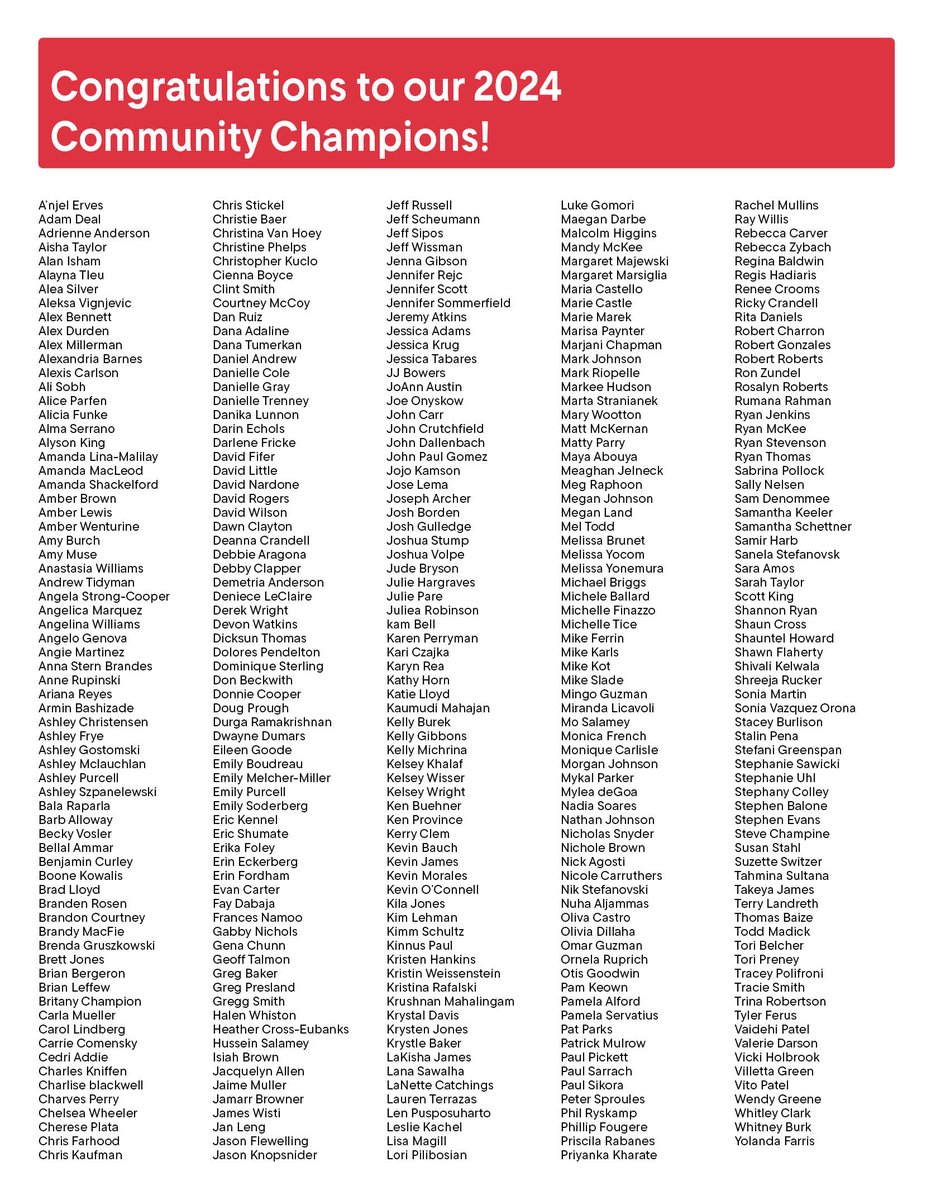 Congratulations to our 2024 Community Champions!

A'njel Erves
Adam Deal
Adrienne Anderson
Aisha Taylor
Alan Isham
Alayna Tleu
Alea Silver
Aleksa Vignjevic
Alex Bennett
Alex Durden
Alex Millerman
Alexandria Barnes
Alexis Carlson
Ali Sobh
Alice Parfen
Alicia Funke
Alma Serrano
Alyson King
Amanda Lina-Malilay
Amanda MacLeod
Amanda Shackelford
Amber Brown
Amber Lewis
Amber Wenturine
Amy Burch
Amy Muse
Anastasia Williams
Andrew Tidyman
Angela Strong-Cooper
Angelica Marquez
Angelina Williams
Angelo Genova
Angie Martinez
Anna Stern Brandes
Anne Rupinski
Ariana Reyes
Armin Bashizade
Ashley Christensen
Ashley Frye
Ashley Gostomski
Ashley Mclauchlan
Ashley Purcell
Ashley Szpanelewski
Bala Raparla
Barb Alloway
Becky Vosler
Bellal Ammar
Benjamin Curley
Boone Kowalis
Brad Lloyd
Branden Rosen
Brandon Courtney
Brandy MacFie
Brenda Gruszkowski
Brett Jones
Brian Bergeron
Brian Leffew
Britany Champion
Carla Mueller
Carol Lindberg
Carrie Comensky
Cedri Addie
Charles Kniffen
Charlise blackwell
Charves Perry
Chelsea Wheeler
Cherese Plata
Chris Farhood
Chris Kaufman

Chris Stickel
Christie Baer
Christina Van Hoey
Christine Phelps
Christopher Kuclo
Cienna Boyce
Clint Smith
Courtney McCoy
Dan Ruiz
Dana Adaline
Dana Tumerkan
Daniel Andrew
Danielle Cole
Danielle Gray
Danielle Trenney
Danika Lunnon
Darin Echols
Darlene Fricke
David Fifer
David Little
David Nardone
David Rogers
David Wilson
Dawn Clayton
Deanna Crandell
Debbie Aragona
Debby Clapper
Demetria Anderson
Deniece LeClaire
Derek Wright
Devon Watkins
Dicksun Thomas
Dolores Pendelton
Dominique Sterling
Don Beckwith
Donnie Cooper
Doug Prough
Durga Ramakrishnan
Dwayne Dumars
Eileen Goode
Emily Boudreau
Emily Melcher-Miller
Emily Purcell
Emily Soderberg
Eric Kennel
Eric Shumate
Erika Foley
Erin Eckerberg
Erin Fordham
Evan Carter
Fay Dabaja
Frances Namoo
Gabby Nichols
Gena Chunn
Geoff Talmon
Greg Baker
Greg Presland
Gregg Smith
Halen Whiston
Heather Cross-Eubanks
Hussein Salamey
Isiah Brown
Jacquelyn Allen
Jaime Muller
Jamarr Browner
James Wisti
Jan Leng
Jason Flewelling
Jason Knopsnider

Jeff Russell
Jeff Scheumann
Jeff Sipos
Jeff Wissman
Jenna Gibson
Jennifer Rejc
Jennifer Scott
Jennifer Sommerfield
Jeremy Atkins
Jessica Adams
Jessica Krug
Jessica Tabares
JJ Bowers
JoAnn Austin
Joe Onyskow
John Carr
John Crutchfield
John Dallenbach
John Paul Gomez
Jojo Kamson
Jose Lema
Joseph Archer
Josh Borden
Josh Gulledge
Joshua Stump
Joshua Volpe
Jude Bryson
Julie Hargraves
Julie Pare
Juliea Robinson
kam Bell
Karen Perryman
Kari Czajka
Karyn Rea
Kathy Horn
Katie Lloyd
Kaumudi Mahajan
Kelly Burek
Kelly Gibbons
Kelly Michrina
Kelsey Khalaf
Kelsey Wisser
Kelsey Wright
Ken Buehner
Ken Province
Kerry Clem
Kevin Bauch
Kevin James
Kevin Morales
Kevin O'Connell
Kila Jones
Kim Lehman
Kimm Schultz
Kinnus Paul
Kristen Hankins
Kristin Weissenstein
Kristina Rafalski
Krushnan Mahalingam
Krystal Davis
Krysten Jones
Krystle Baker
LaKisha James
Lana Sawalha
LaNette Catchings
Lauren Terrazas
Len Pusposuharto
Leslie Kachel
Lisa Magill
Lori Pilibosian

Luke Gomori
Maegan Darbe
Malcolm Higgins
Mandy McKee
Margaret Majewski
Margaret Marsiglia
Maria Castello
Marie Castle
Marie Marek
Marisa Paynter
Marjani Chapman
Mark Johnson
Mark Riopelle
Markee Hudson
Marta Stranianek
Mary Wootton
Matt McKernan
Matty Parry
Maya Abouya
Meaghan Jelneck
Meg Raphoon
Megan Johnson
Megan Land
Mel Todd
Melissa Brunet
Melissa Yocom
Melissa Yonemura
Michael Briggs
Michele Ballard
Michelle Finazzo
Michelle Tice
Mike Ferrin
Mike Karls
Mike Kot
Mike Slade
Mingo Guzman
Miranda Licavoli
Mo Salamey
Monica French
Monique Carlisle
Morgan Johnson
Mykal Parker
Mylea deGoa
Nadia Soares
Nathan Johnson
Nicholas Snyder
Nichole Brown
Nick Agosti
Nicole Carruthers
Nik Stefanovski
Nuha Aljammas
Oliva Castro
Olivia Dillaha
Omar Guzman
Ornela Ruprich
Otis Goodwin
Pam Keown
Pamela Alford
Pamela Servatius
Pat Parks
Patrick Mulrow
Paul Pickett
Paul Sarrach
Paul Sikora
Peter Sproules
Phil Ryskamp
Phillip Fougere
Priscila Rabanes
Priyanka Kharate

Rachel Mullins
Ray Willis
Rebecca Carver
Rebecca Zybach
Regina Baldwin
Regis Hadiaris
Renee Crooms
Ricky Crandell
Rita Daniels
Robert Charron
Robert Gonzales
Robert Roberts
Ron Zundel
Rosalyn Roberts
Rumana Rahman
Ryan Jenkins
Ryan McKee
Ryan Stevenson
Ryan Thomas
Sabrina Pollock
Sally Nelsen
Sam Denommee
Samantha Keeler
Samantha Schettner
Samir Harb
Sanela Stefanovsk
Sara Amos
Sarah Taylor
Scott King
Shannon Ryan
Shaun Cross
Shauntel Howard
Shawn Flaherty
Shivali Kelwala
Shreeja Rucker
Sonia Martin
Sonia Vazquez Orona
Stacey Burlison
Stalin Pena
Stefani Greenspan
Stephanie Sawicki
Stephanie Uhl
Stephany Colley
Stephen Balone
Stephen Evans
Steve Champine
Susan Stahl
Suzette Switzer
Tahmina Sultana
Takeya James
Terry Landreth
Thomas Baize
Todd Madick
Tori Belcher
Tori Preney
Tracey Polifroni
Tracie Smith
Trina Robertson
Tyler Ferus
Vaidehi Patel
Valerie Darson
Vicki Holbrook
Villetta Green
Vito Patel
Wendy Greene
Whitley Clark
Whitney Burk
Yolanda Farris